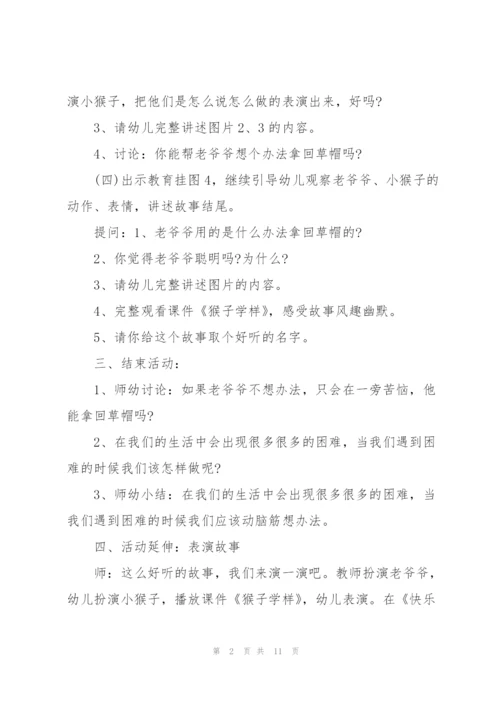 演小猴子，把他们是怎么说怎么做的表演出来，好吗?

3、请幼儿完整讲述图片2、3的内容。

4、讨论：你能帮老爷爷想个办法拿回草帽吗?

(四)出示教育挂图4，继续引导幼儿观察老爷爷、小猴子的动作、表情，讲述故事结尾。

提问：1、老爷爷用的是什么办法拿回草帽的?

2、你觉得老爷爷聪明吗?为什么?

3、请幼儿完整讲述图片的内容。

4、完整观看课件《猴子学样》，感受故事风趣幽默。

5、请你给这个故事取个好听的名字。

三、结束活动：

1、师幼讨论：如果老爷爷不想办法，只会在一旁苦恼，他能拿回草帽吗?

2、在我们的生活中会出现很多很多的困难，当我们遇到困难的时候我们该怎样做呢?

3、师幼小结：在我们的生活中会出现很多很多的困难，当我们遇到困难的时候我们应该动脑筋想办法。

四、活动延伸：表演故事

师：这么好听的故事，我们来演一演吧。教师扮演老爷爷，幼儿扮演小猴子，播放课件《猴子学样》，幼儿表演。在《快乐

第 2 页 共 11 页